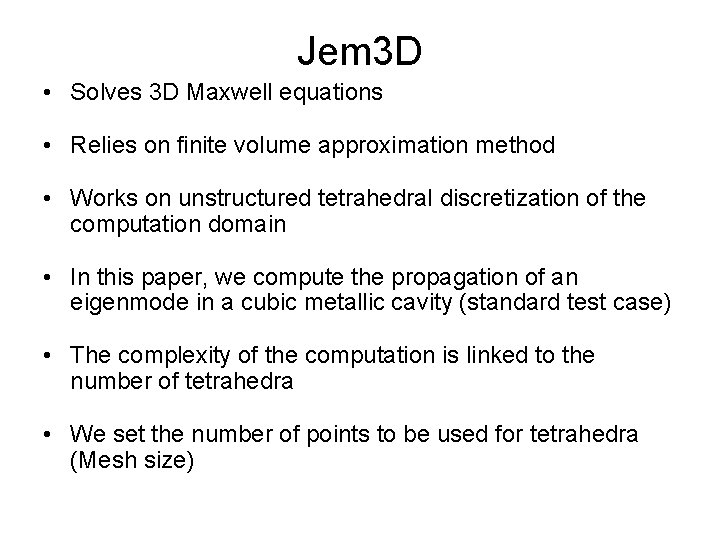 Jem3D

• Solves 3D Maxwell equations

• Relies on finite volume approximation method

• Works on unstructured tetrahedral discretization of the computation domain

• In this paper, we compute the propagation of an eigenmode in a cubic metallic cavity (standard test case)

• The complexity of the computation is linked to the number of tetrahedra

• We set the number of points to be used for tetrahedra (Mesh size)